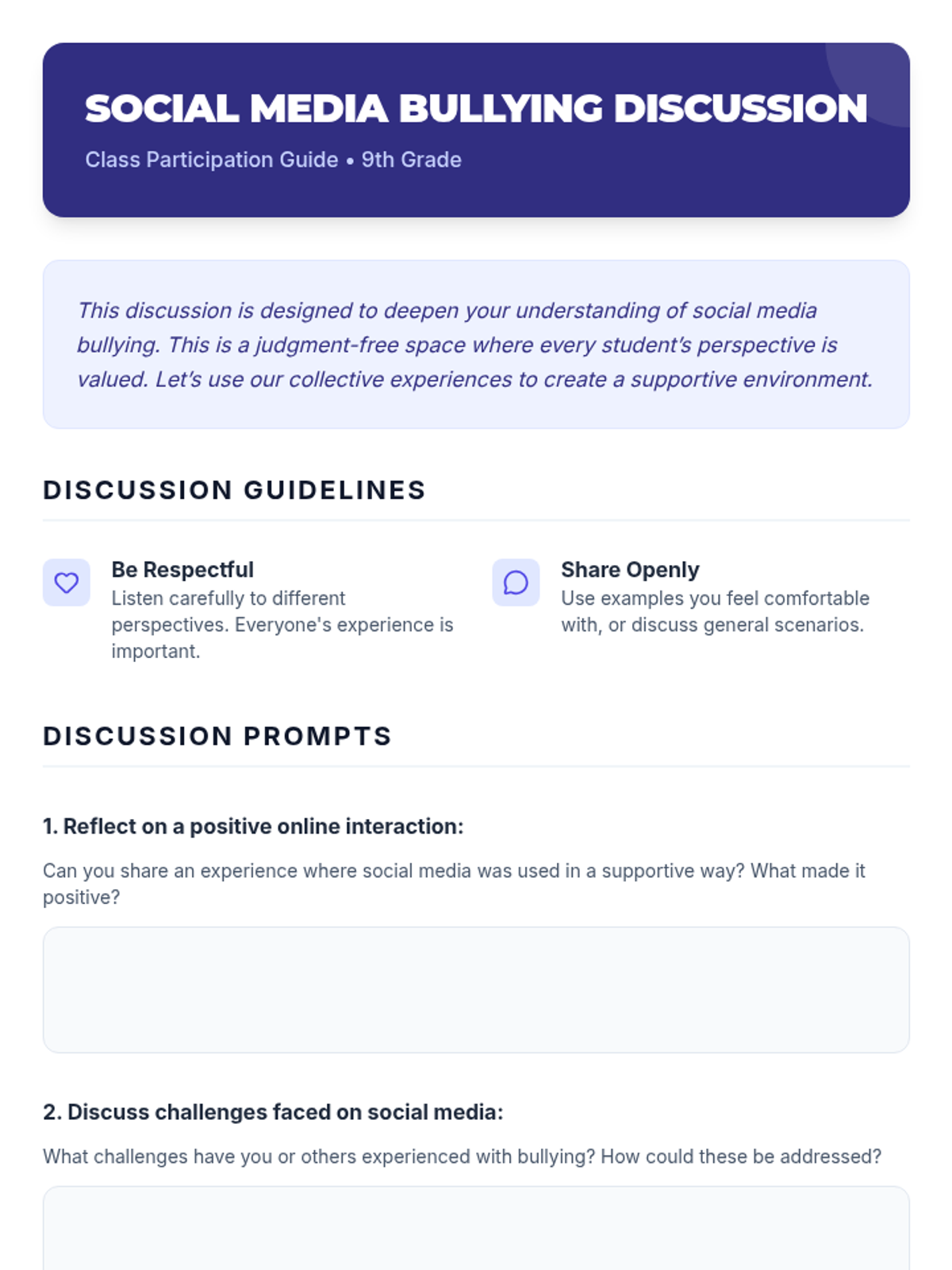 SOCIAL MEDIA BULLYING DISCUSSION

Class Participation Guide • 9th Grade

This discussion is designed to deepen your understanding of social media bullying. This is a judgment-free space where every student's perspective is valued. Let's use our collective experiences to create a supportive environment.

DISCUSSION GUIDELINES

Be Respectful
Listen carefully to different perspectives. Everyone's experience is important.

Share Openly
Use examples you feel comfortable with, or discuss general scenarios.

DISCUSSION PROMPTS

1. Reflect on a positive online interaction:

Can you share an experience where social media was used in a supportive way? What made it positive?

2. Discuss challenges faced on social media:

What challenges have you or others experienced with bullying? How could these be addressed?